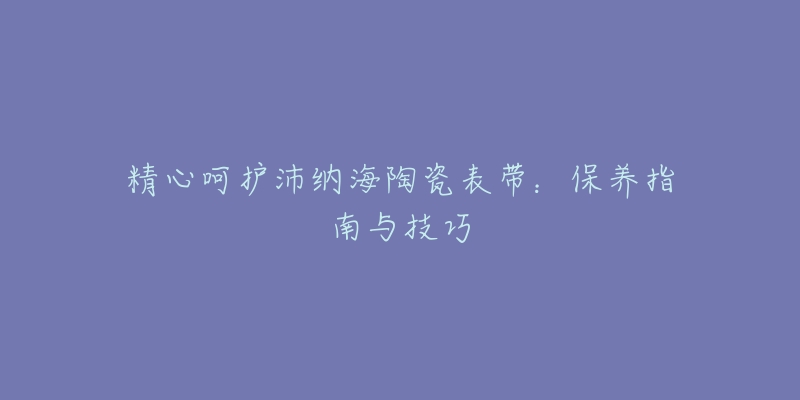 精心呵护沛纳海陶瓷表带：保养指南与技巧